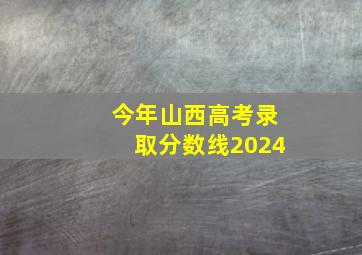 今年山西高考录取分数线2024